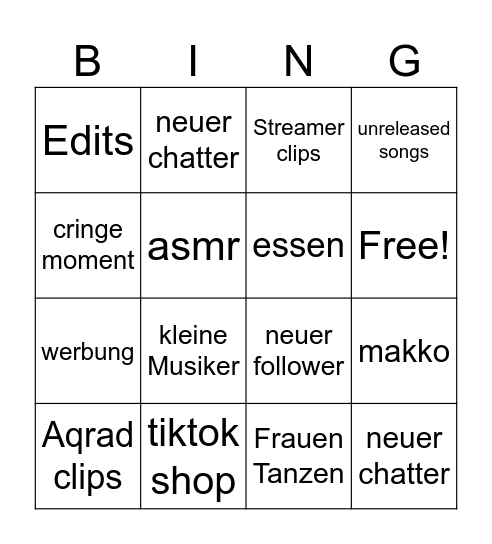 | B | I | N | G |
|---|---|---|---|
| Edits | neuer chatter | Streamer clips | unreleased songs |
| cringe moment | asmr | essen | Free! |
| werbung | kleine Musiker | neuer follower | makko |
| Aqrad clips | tiktok shop | Frauen Tanzen | neuer chatter |